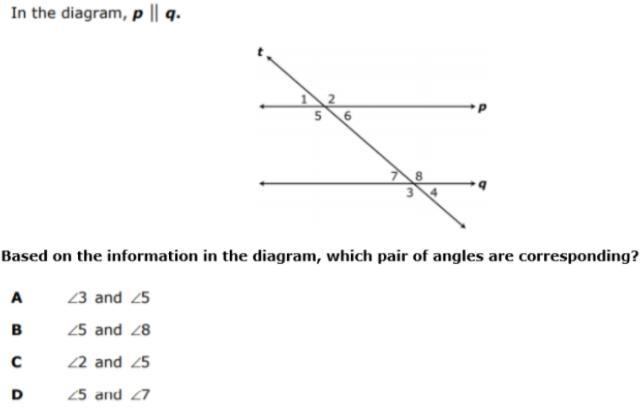 In the diagram, $p \parallel q$.

t

1 2

5 6

p

7 8

3 4

q

Based on the information in the diagram, which pair of angles are corresponding?

A $\angle 3$ and $\angle 5$

B $\angle 5$ and $\angle 8$

C $\angle 2$ and $\angle 5$

D $\angle 5$ and $\angle 7$